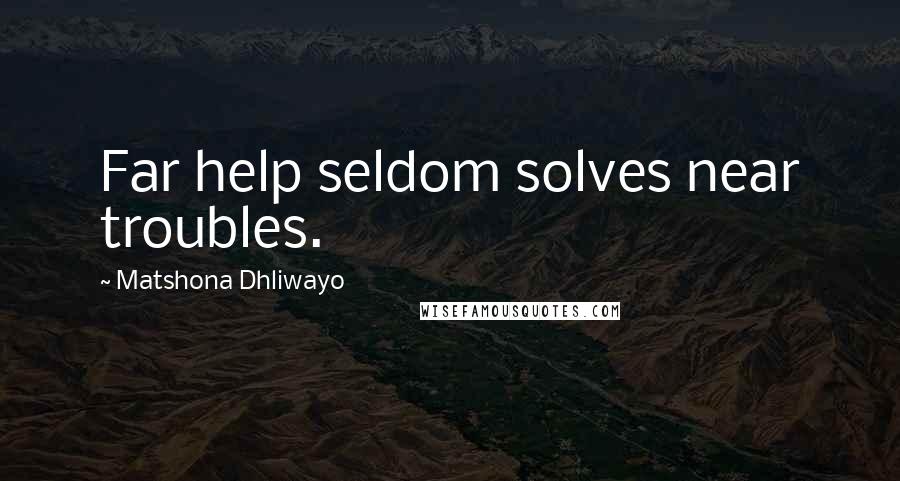 Far help seldom solves near troubles.

~ Matshona Dhliwayo

WISEFAMOUSQUOTES.COM